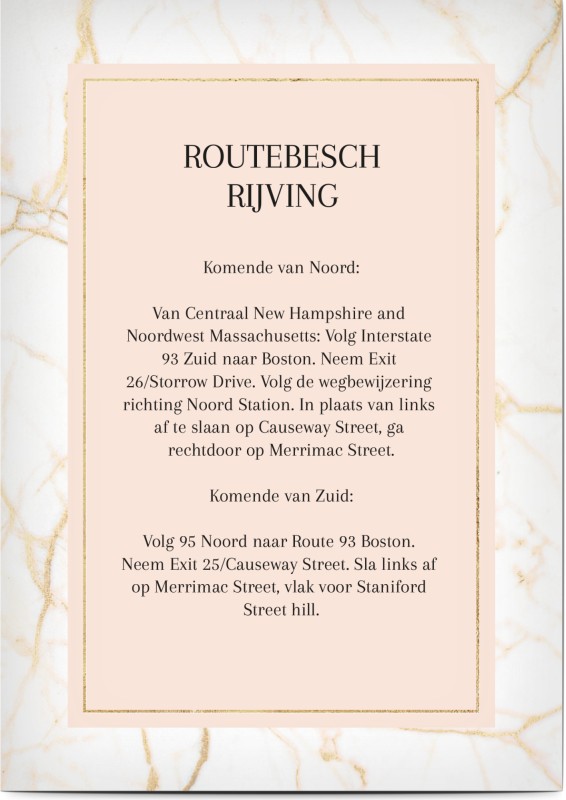 ROUTEBESCH
RIJVING

Komende van Noord:

Van Centraal New Hampshire and Noordwest Massachusetts: Volg Interstate 93 Zuid naar Boston. Neem Exit 26/Storrow Drive. Volg de wegbewijzering richting Noord Station. In plaats van links af te slaan op Causeway Street, ga rechtdoor op Merrimac Street.

Komende van Zuid:

Volg 95 Noord naar Route 93 Boston. Neem Exit 25/Causeway Street. Sla links af op Merrimac Street, vlak voor Staniford Street hill.